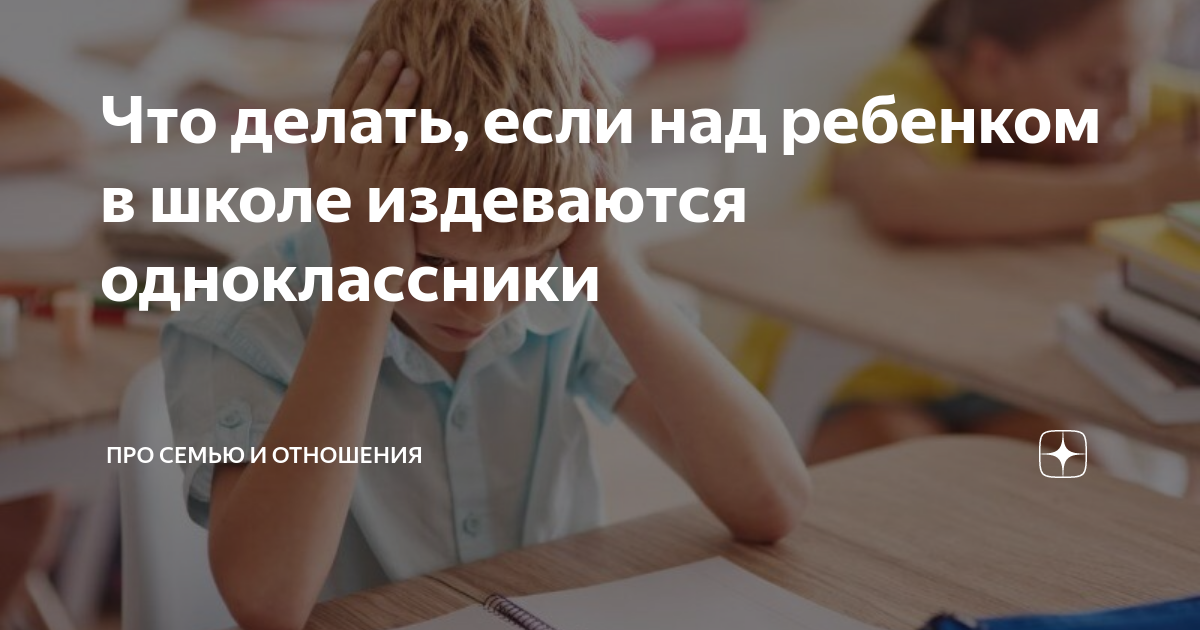 Что делать, если над ребенком в школе издеваются одноклассники

ПРО СЕМЬЮ И ОТНОШЕНИЯ